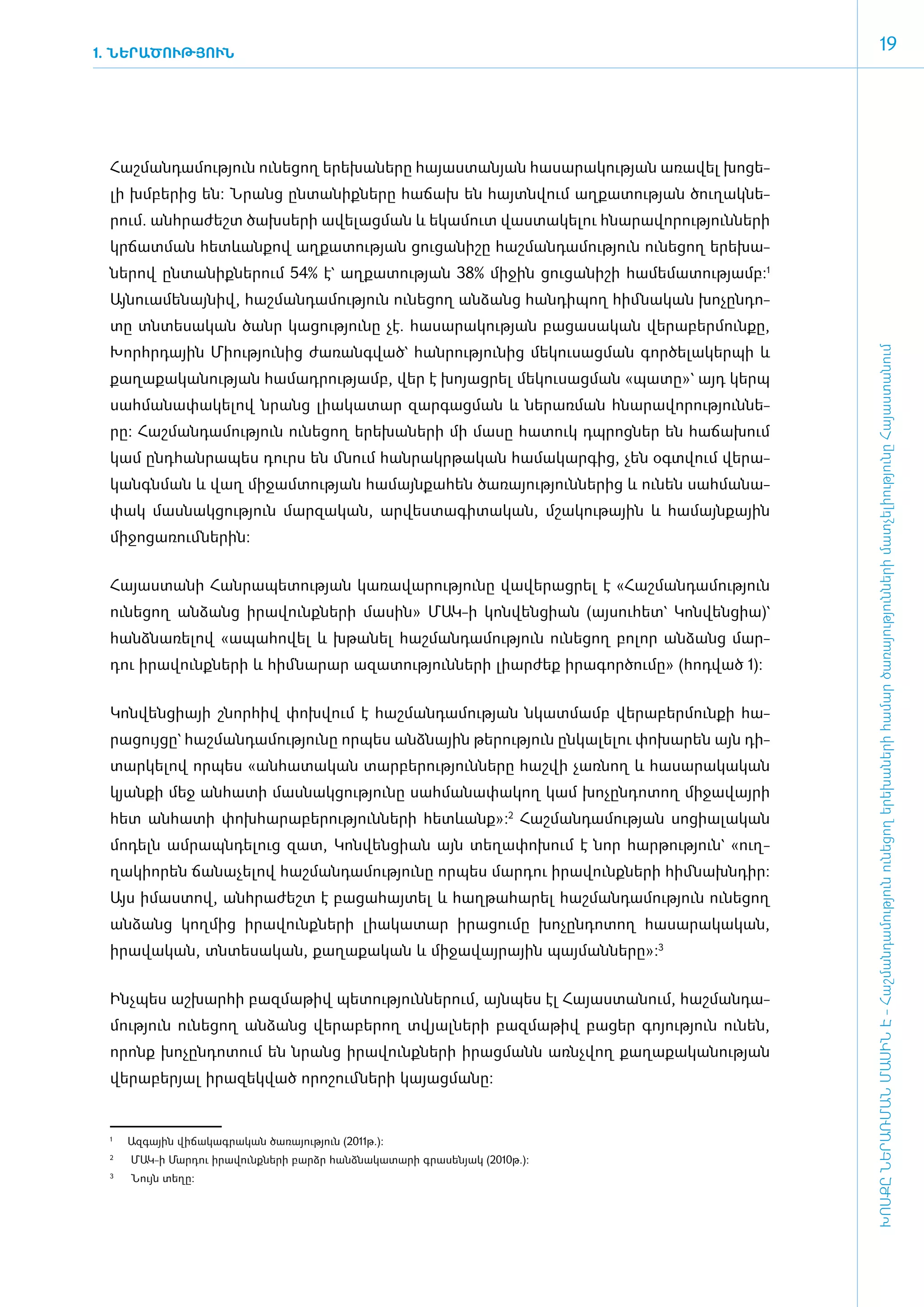 1. ՆԵՐԱԾՈՒԹՅՈՒՆ

19

Հաշմանդամություն ունեցող երեխաները հայաստանյան հասարակության առավել խոցելի խմբերից են: Նրանց ընտանիքները հաճախ են հայտնվում աղքատության ծուղակներում. անհրաժեշտ ծախսերի ավելացման և եկամուտ վաստակելու հնարավորությունների կրճատման հետևանքով աղքատության ցուցանիշը հաշմանդամություն ունեցող երեխաներով ընտանիքներում 54% է՝ աղքատության 38% միջին ցուցանիշի համեմատությամբ:$^1$ Այնուամենայնիվ, հաշմանդամություն ունեցող անձանց հանդիպող հիմնական խոչընդոտը տնտեսական ծանր կացությունը չէ. հասարակության բացասական վերաբերմունքը, Խորհրդային Միությունից ժառանգված՝ հանրությունից մեկուսացման գործելակերպի և քաղաքականության համադրությամբ, վեր է խոյացրել մեկուսացման «պատը»՝ այդ կերպ սահմանափակելով նրանց լիակատար զարգացման և ներառման հնարավորությունները: Հաշմանդամություն ունեցող երեխաների մի մասը հատուկ դպրոցներ են հաճախում կամ ընդհանրապես դուրս են մնում հանրակրթական համակարգից, չեն օգտվում վերականգնման և վաղ միջամտության համայնքահեն ծառայություններից և ունեն սահմանափակ մասնակցություն մարզական, արվեստագիտական, մշակութային և համայնքային միջոցառումներին:

Հայաստանի Հանրապետության կառավարությունը վավերացրել է «Հաշմանդամություն ունեցող անձանց իրավունքների մասին» ՄԱԿ-ի կոնվենցիան (այսուհետ՝ Կոնվենցիա)՝ հանձնառելով «ապահովել և խթանել հաշմանդամություն ունեցող բոլոր անձանց մարդու իրավունքների և հիմնարար ազատությունների լիարժեք իրագործումը» (հոդված 1):

Կոնվենցիայի շնորհիվ փոխվում է հաշմանդամության նկատմամբ վերաբերմունքի հարացույցը՝ հաշմանդամությունը որպես անձնային թերություն ընկալելու փոխարեն այն դիտարկելով որպես «անհատական տարբերությունները հաշվի չառնող և հասարակական կյանքի մեջ անհատի մասնակցությունը սահմանափակող կամ խոչընդոտող միջավայրի հետ անհատի փոխհարաբերությունների հետևանք»:$^2$ Հաշմանդամության սոցիալական մոդելն ամրապնդելուց զատ, Կոնվենցիան այն տեղափոխում է նոր հարթություն՝ «ուղղակիորեն ճանաչելով հաշմանդամությունը որպես մարդու իրավունքների հիմնախնդիր: Այս իմաստով, անհրաժեշտ է բացահայտել և հաղթահարել հաշմանդամություն ունեցող անձանց կողմից իրավունքների լիակատար իրացումը խոչընդոտող հասարակական, իրավական, տնտեսական, քաղաքական և միջավայրային պայմանները»:$^3$

Ինչպես աշխարհի բազմաթիվ պետություններում, այնպես էլ Հայաստանում, հաշմանդամություն ունեցող անձանց վերաբերող տվյալների բազմաթիվ բացեր գոյություն ունեն, որոնք խոչընդոտում են նրանց իրավունքների իրացմանն առնչվող քաղաքականության վերաբերյալ իրազեկված որոշումների կայացմանը:

$^1$ Ազգային վիճակագրական ծառայություն (2011թ.):
$^2$ ՄԱԿ-ի Մարդու իրավունքների բարձր հանձնակատարի գրասենյակ (2010թ.):
$^3$ Նույն տեղը:

ԽՈՍՔԸ ՆԵՐԱՌՄԱՆ ՄԱՍԻՆ Է - Հաշմանդամություն ունեցող երեխաների համար ծառայությունների մատչելիությունը Հայաստանում